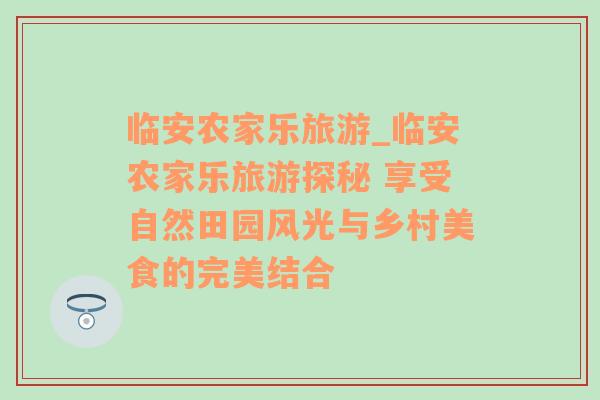 临安农家乐旅游_临安农家乐旅游探秘 享受自然田园风光与乡村美食的完美结合